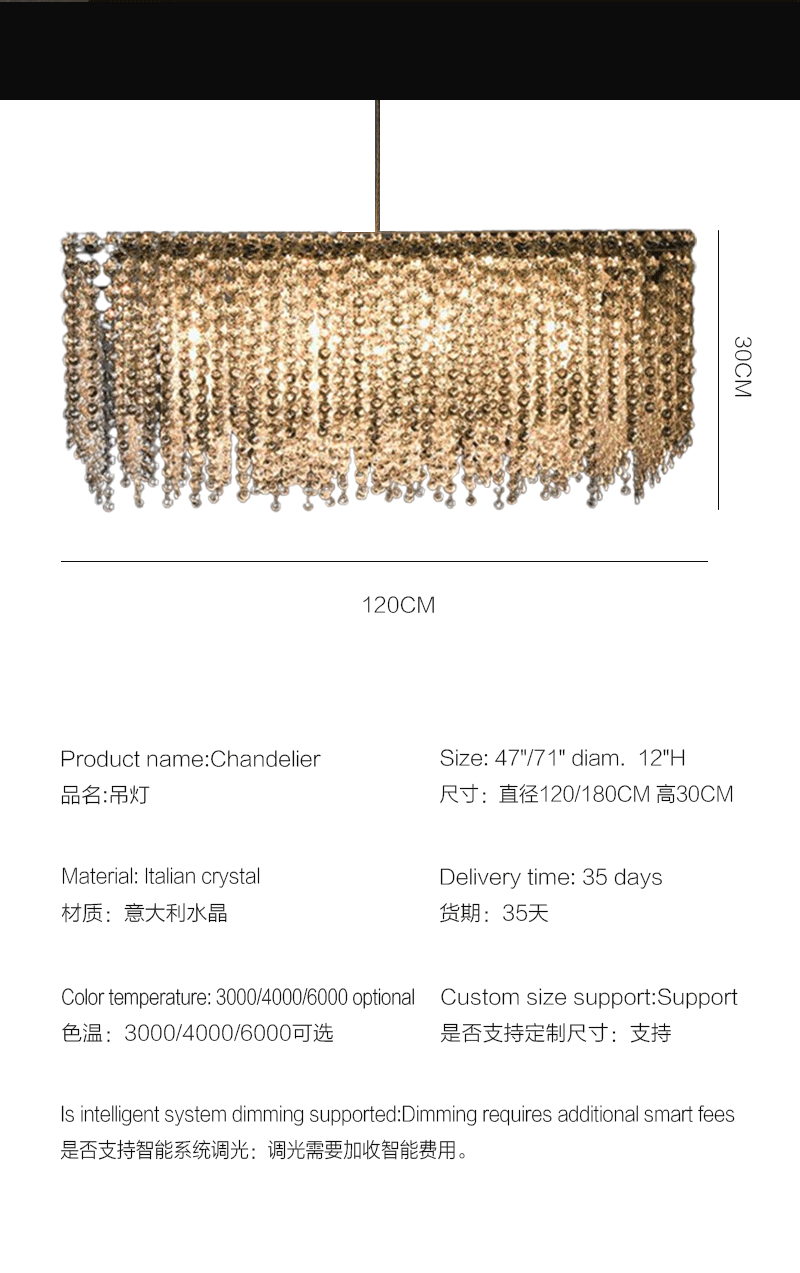 30CM

120CM

Product name:Chandelier
品名:吊灯

Material: Italian crystal
材质：意大利水晶

Color temperature: 3000/4000/6000 optional
色温：3000/4000/6000可选

Size: 47"/71" diam. 12"H
尺寸：直径120/180CM 高30CM

Delivery time: 35 days
货期：35天

Custom size support:Support
是否支持定制尺寸：支持

Is intelligent system dimming supported:Dimming requires additional smart fees
是否支持智能系统调光：调光需要加收智能费用。